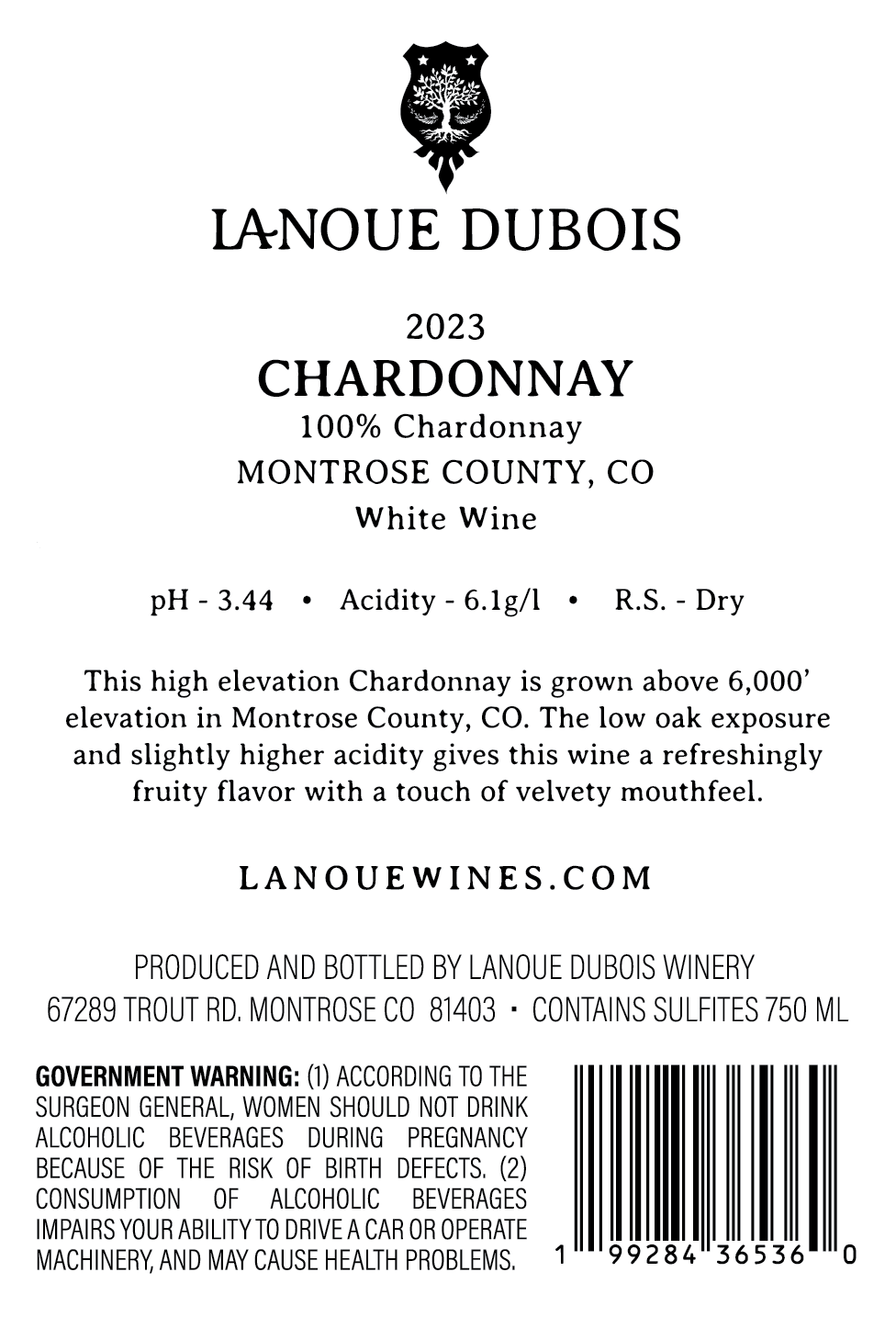 LANOUE DUBOIS

2023
CHARDONNAY
100% Chardonnay
MONTROSE COUNTY, CO
White Wine

pH - 3.44 • Acidity - 6.1g/l • R.S. - Dry

This high elevation Chardonnay is grown above 6,000' elevation in Montrose County, CO. The low oak exposure and slightly higher acidity gives this wine a refreshingly fruity flavor with a touch of velvety mouthfeel.

LANOUEWINES.COM

PRODUCED AND BOTTLED BY LANOUE DUBOIS WINERY
67289 TROUT RD. MONTROSE CO 81403 • CONTAINS SULFITES 750 ML

GOVERNMENT WARNING: (1) ACCORDING TO THE SURGEON GENERAL, WOMEN SHOULD NOT DRINK ALCOHOLIC BEVERAGES DURING PREGNANCY BECAUSE OF THE RISK OF BIRTH DEFECTS. (2) CONSUMPTION OF ALCOHOLIC BEVERAGES IMPAIRS YOUR ABILITY TO DRIVE A CAR OR OPERATE MACHINERY, AND MAY CAUSE HEALTH PROBLEMS.

1 99284 36536 0